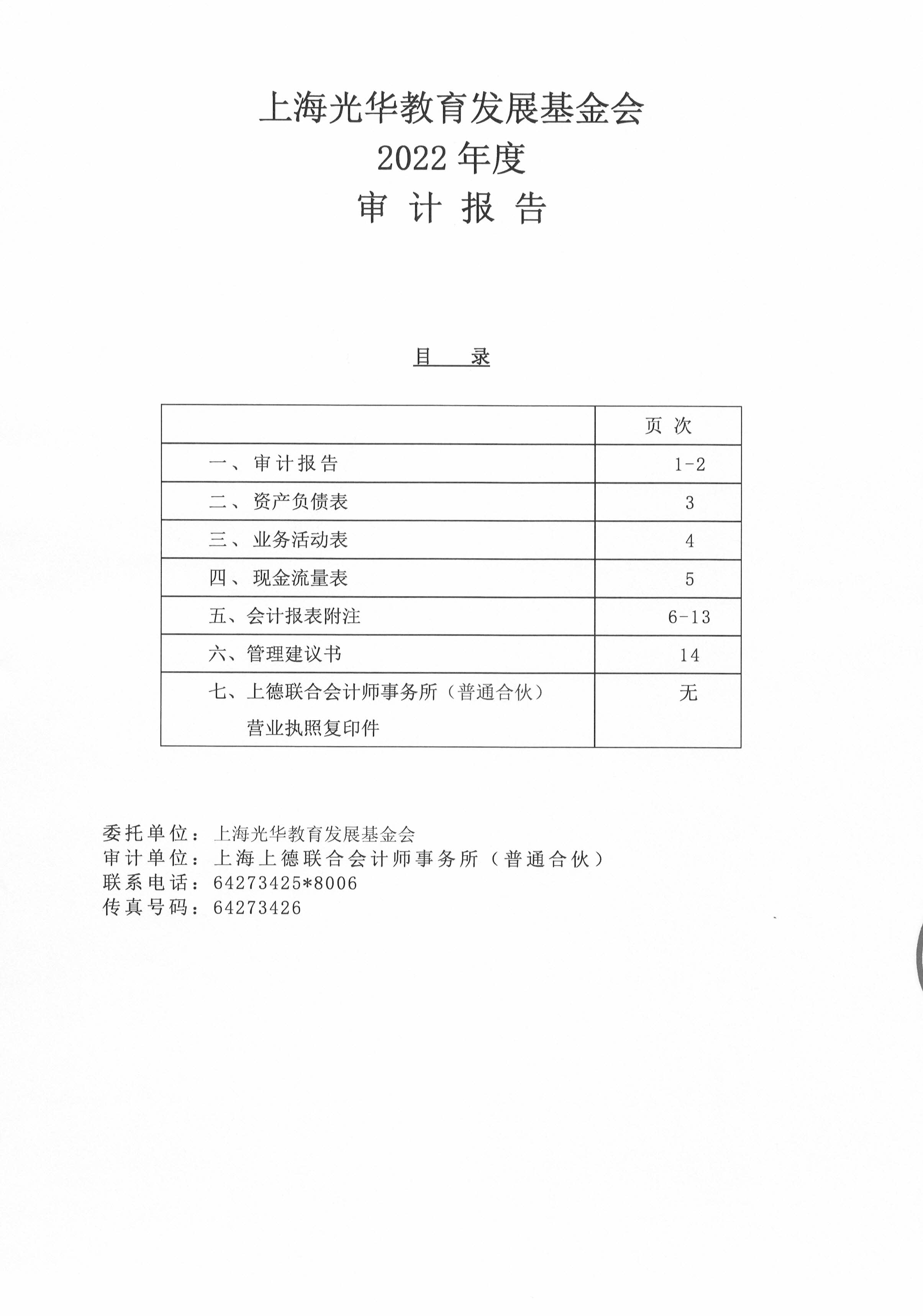 上海光华教育发展基金会
2022 年度
审 计 报 告

目 录

| | 页 次 |
|---|---|
| 一、审计报告 | 1-2 |
| 二、资产负债表 | 3 |
| 三、业务活动表 | 4 |
| 四、现金流量表 | 5 |
| 五、会计报表附注 | 6-13 |
| 六、管理建议书 | 14 |
| 七、上德联合会计师事务所（普通合伙）营业执照复印件 | 无 |

委托单位：上海光华教育发展基金会
审计单位：上海上德联合会计师事务所（普通合伙）
联系电话：64273425*8006
传真号码：64273426